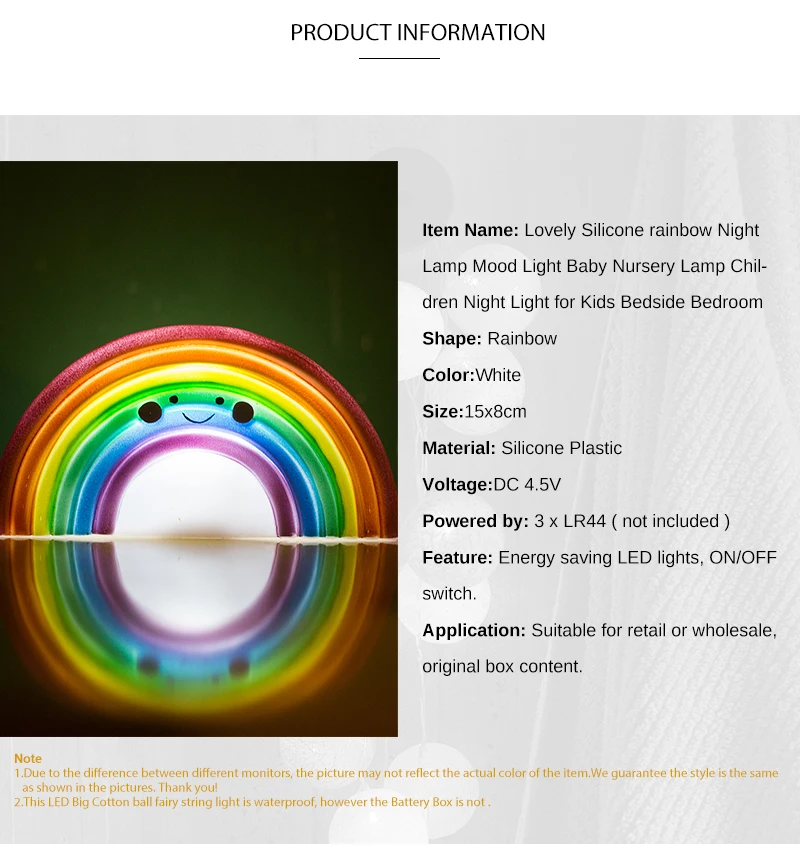 PRODUCT INFORMATION

Item Name: Lovely Silicone rainbow Night Lamp Mood Light Baby Nursery Lamp Children Night Light for Kids Bedside Bedroom

Shape: Rainbow

Color:White

Size:15x8cm

Material: Silicone Plastic

Voltage:DC 4.5V

Powered by: 3 x LR44 ( not included )

Feature: Energy saving LED lights, ON/OFF switch.

Application: Suitable for retail or wholesale, original box content.

Note
1.Due to the difference between different monitors, the picture may not reflect the actual color of the item.We guarantee the style is the same as shown in the pictures. Thank you!
2.This LED Big Cotton ball fairy string light is waterproof, however the Battery Box is not .